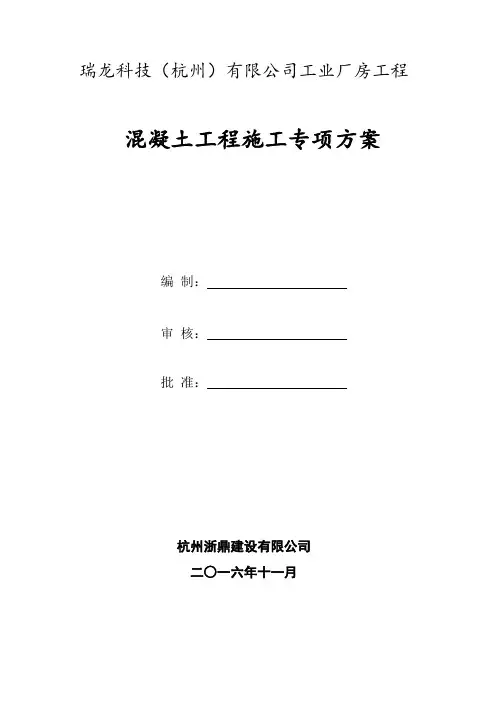 瑞龙科技（杭州）有限公司工业厂房工程

混凝土工程施工专项方案

编 制：

审 核：

批 准：

杭州浙鼎建设有限公司

二〇一六年十一月